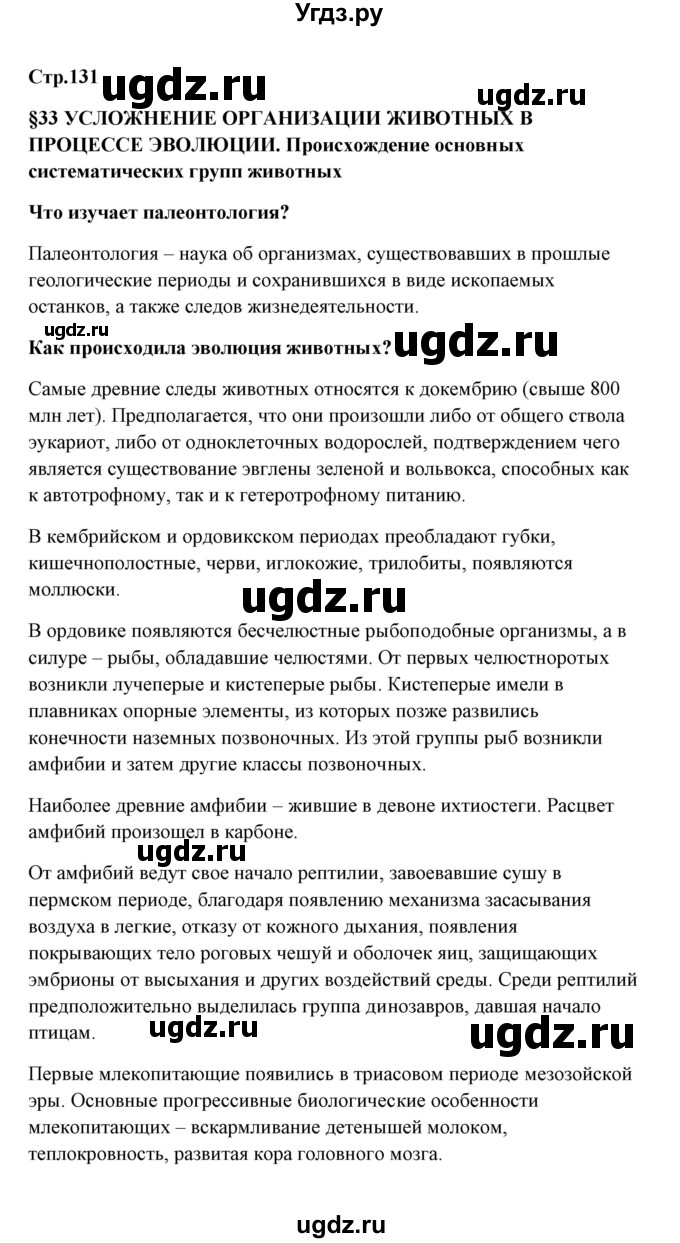 Угдз.ру

Стр.131 ugdz.ru

ugdz.ru

§33 УСЛОЖНЕНИЕ ОРГАНИЗАЦИИ ЖИВОТНЫХ В ПРОЦЕССЕ ЭВОЛЮЦИИ. Происхождение основных систематических групп животных

Что изучает палеонтология?

Палеонтология – наука об организмах, существовавших в прошлые геологические периоды и сохранившихся в виде ископаемых останков, а также следов жизнедеятельности.

ugdz.ru

Как происходила эволюция животных? ugdz.ru

Самые древние следы животных относятся к докембрию (свыше 800 млн лет). Предполагается, что они произошли либо от общего ствола эукариот, либо от одноклеточных водорослей, подтверждением чего является существование эвглены зеленой и вольвокса, способных как к автотрофному, так и к гетеротрофному питанию.

В кембрийском и ордовикском периодах преобладают губки, кишечнополостные, черви, иглокожие, трилобиты, появляются моллюски.

ugdz.ru

В ордовике появляются бесчелюстные рыбоподобные организмы, а в силуре – рыбы, обладавшие челюстями. От первых челюстноротых возникли лучеперые и кистеперые рыбы. Кистеперые имели в плавниках опорные элементы, из которых позже развились конечности наземных позвоночных. Из этой группы рыб возникли амфибии и затем другие классы позвоночных.

Наиболее древние амфибии – жившие в девоне ихтиостеги. Расцвет амфибий произошел в карбоне.

ugdz.ru

От амфибий ведут свое начало рептилии, завоевавшие сушу в пермском периоде, благодаря появлению механизма засасывания воздуха в легкие, отказу от кожного дыхания, появления покрывающих тело роговых чешуй и оболочек яиц, защищающих эмбрионы от высыхания и других воздействий среды. Среди рептилий предположительно выделилась группа динозавров, давшая начало птицам.

ugdz.ru ugdz.ru

Первые млекопитающие появились в триасовом периоде мезозойской эры. Основные прогрессивные биологические особенности млекопитающих – вскармливание детенышей молоком, теплокровность, развитая кора головного мозга.

ugdz.ru